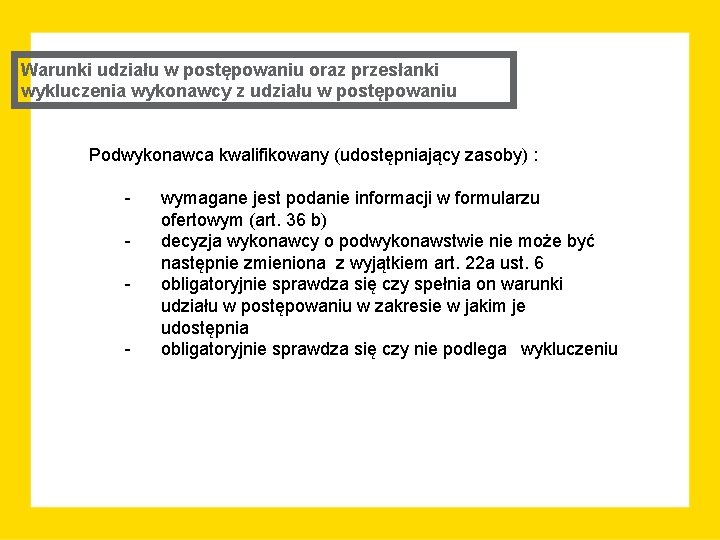 Warunki udziału w postępowaniu oraz przesłanki wykluczenia wykonawcy z udziału w postępowaniu

Podwykonawca kwalifikowany (udostępniający zasoby) :

- wymagane jest podanie informacji w formularzu ofertowym (art. 36 b)
- decyzja wykonawcy o podwykonawstwie nie może być następnie zmieniona z wyjątkiem art. 22a ust. 6
- obligatoryjnie sprawdza się czy spełnia on warunki udziału w postępowaniu w zakresie w jakim je udostępnia
- obligatoryjnie sprawdza się czy nie podlega wykluczeniu